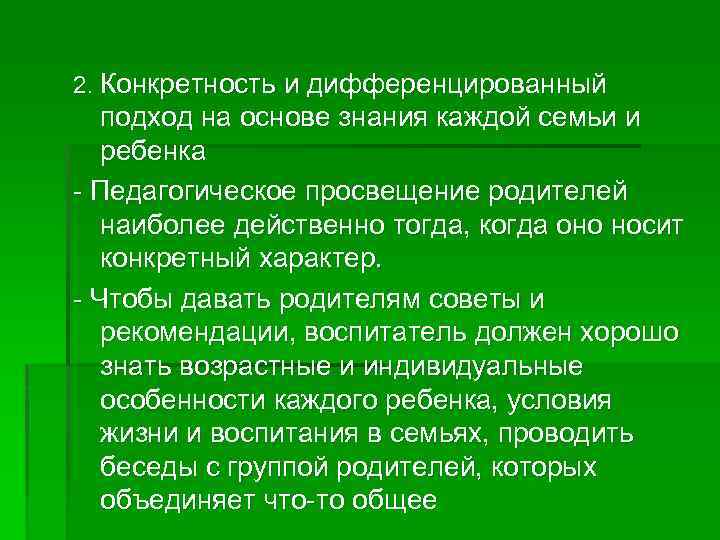 2. Конкретность и дифференцированный подход на основе знания каждой семьи и ребенка

- Педагогическое просвещение родителей наиболее действенно тогда, когда оно носит конкретный характер.

- Чтобы давать родителям советы и рекомендации, воспитатель должен хорошо знать возрастные и индивидуальные особенности каждого ребенка, условия жизни и воспитания в семьях, проводить беседы с группой родителей, которых объединяет что-то общее